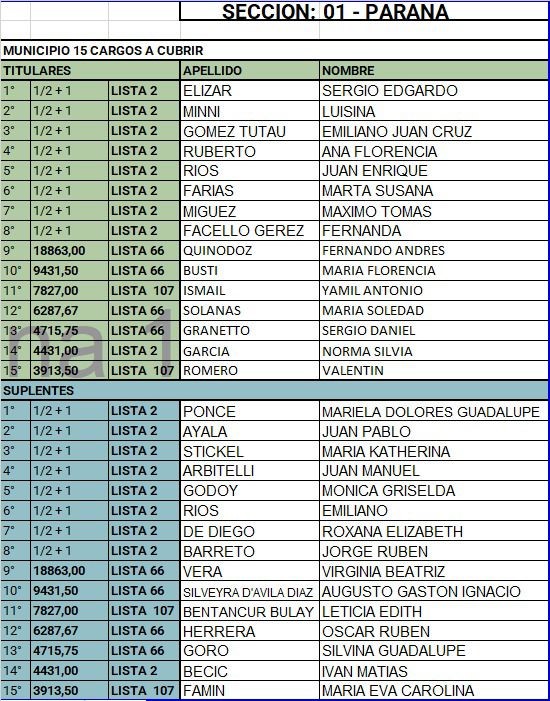 SECCION: 01 - PARANA

MUNICIPIO 15 CARGOS A CUBRIR

| TITULARES | | | APELLIDO | NOMBRE |
|---|---|---|---|---|
| 1° | 1/2 + 1 | LISTA 2 | ELIZAR | SERGIO EDGARDO |
| 2° | 1/2 + 1 | LISTA 2 | MINNI | LUISINA |
| 3° | 1/2 + 1 | LISTA 2 | GOMEZ TUTAU | EMILIANO JUAN CRUZ |
| 4° | 1/2 + 1 | LISTA 2 | RUBERTO | ANA FLORENCIA |
| 5° | 1/2 + 1 | LISTA 2 | RIOS | JUAN ENRIQUE |
| 6° | 1/2 + 1 | LISTA 2 | FARIAS | MARTA SUSANA |
| 7° | 1/2 + 1 | LISTA 2 | MIGUEZ | MAXIMO TOMAS |
| 8° | 1/2 + 1 | LISTA 2 | FACELLO GEREZ | FERNANDA |
| 9° | 18863,00 | LISTA 66 | QUINODOZ | FERNANDO ANDRES |
| 10° | 9431,50 | LISTA 66 | BUSTI | MARIA FLORENCIA |
| 11° | 7827,00 | LISTA 107 | ISMAIL | YAMIL ANTONIO |
| 12° | 6287,67 | LISTA 66 | SOLANAS | MARIA SOLEDAD |
| 13° | 4715,75 | LISTA 66 | GRANETTO | SERGIO DANIEL |
| 14° | 4431,00 | LISTA 2 | GARCIA | NORMA SILVIA |
| 15° | 3913,50 | LISTA 107 | ROMERO | VALENTIN |
| SUPLENTES | | | | |
| 1° | 1/2 + 1 | LISTA 2 | PONCE | MARIELA DOLORES GUADALUPE |
| 2° | 1/2 + 1 | LISTA 2 | AYALA | JUAN PABLO |
| 3° | 1/2 + 1 | LISTA 2 | STICKEL | MARIA KATHERINA |
| 4° | 1/2 + 1 | LISTA 2 | ARBITELLI | JUAN MANUEL |
| 5° | 1/2 + 1 | LISTA 2 | GODOY | MONICA GRISELDA |
| 6° | 1/2 + 1 | LISTA 2 | RIOS | EMILIANO |
| 7° | 1/2 + 1 | LISTA 2 | DE DIEGO | ROXANA ELIZABETH |
| 8° | 1/2 + 1 | LISTA 2 | BARRETO | JORGE RUBEN |
| 9° | 18863,00 | LISTA 66 | VERA | VIRGINIA BEATRIZ |
| 10° | 9431,50 | LISTA 66 | SILVEYRA D'AVILA DIAZ | AUGUSTO GASTON IGNACIO |
| 11° | 7827,00 | LISTA 107 | BENTANCUR BULAY | LETICIA EDITH |
| 12° | 6287,67 | LISTA 66 | HERRERA | OSCAR RUBEN |
| 13° | 4715,75 | LISTA 66 | GORO | SILVINA GUADALUPE |
| 14° | 4431,00 | LISTA 2 | BECIC | IVAN MATIAS |
| 15° | 3913,50 | LISTA 107 | FAMIN | MARIA EVA CAROLINA |

na1